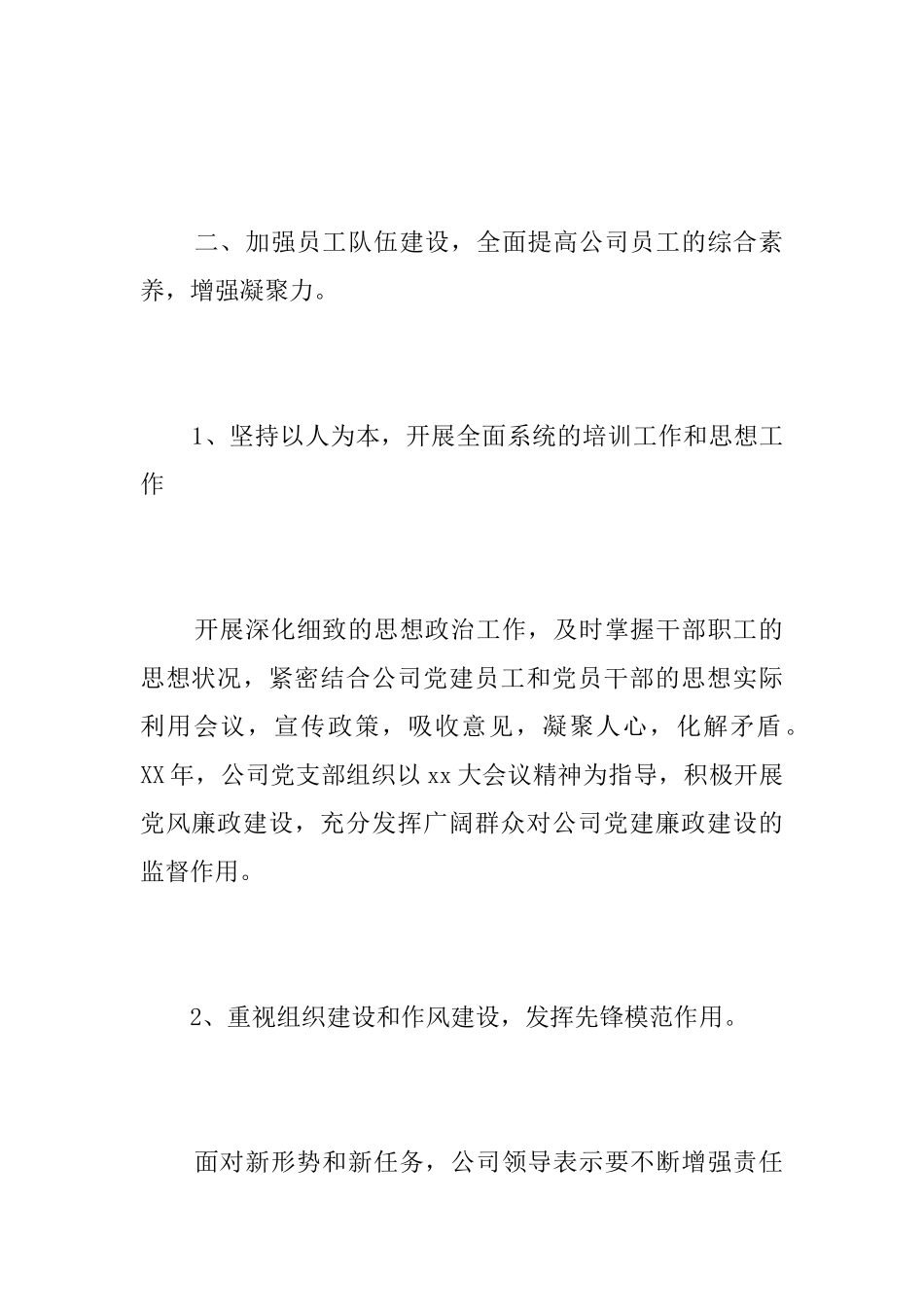 二、加强员工队伍建设，全面提高公司员工的综合素养，增强凝聚力。

1、坚持以人为本，开展全面系统的培训工作和思想工作

开展深化细致的思想政治工作，及时掌握干部职工的思想状况，紧密结合公司党建员工和党员干部的思想实际利用会议，宣传政策，吸收意见，凝聚人心，化解矛盾。XX年，公司党支部组织以xx大会议精神为指导，积极开展党风廉政建设，充分发挥广阔群众对公司党建廉政建设的监督作用。

2、重视组织建设和作风建设，发挥先锋模范作用。

面对新形势和新任务，公司领导表示要不断增强责任